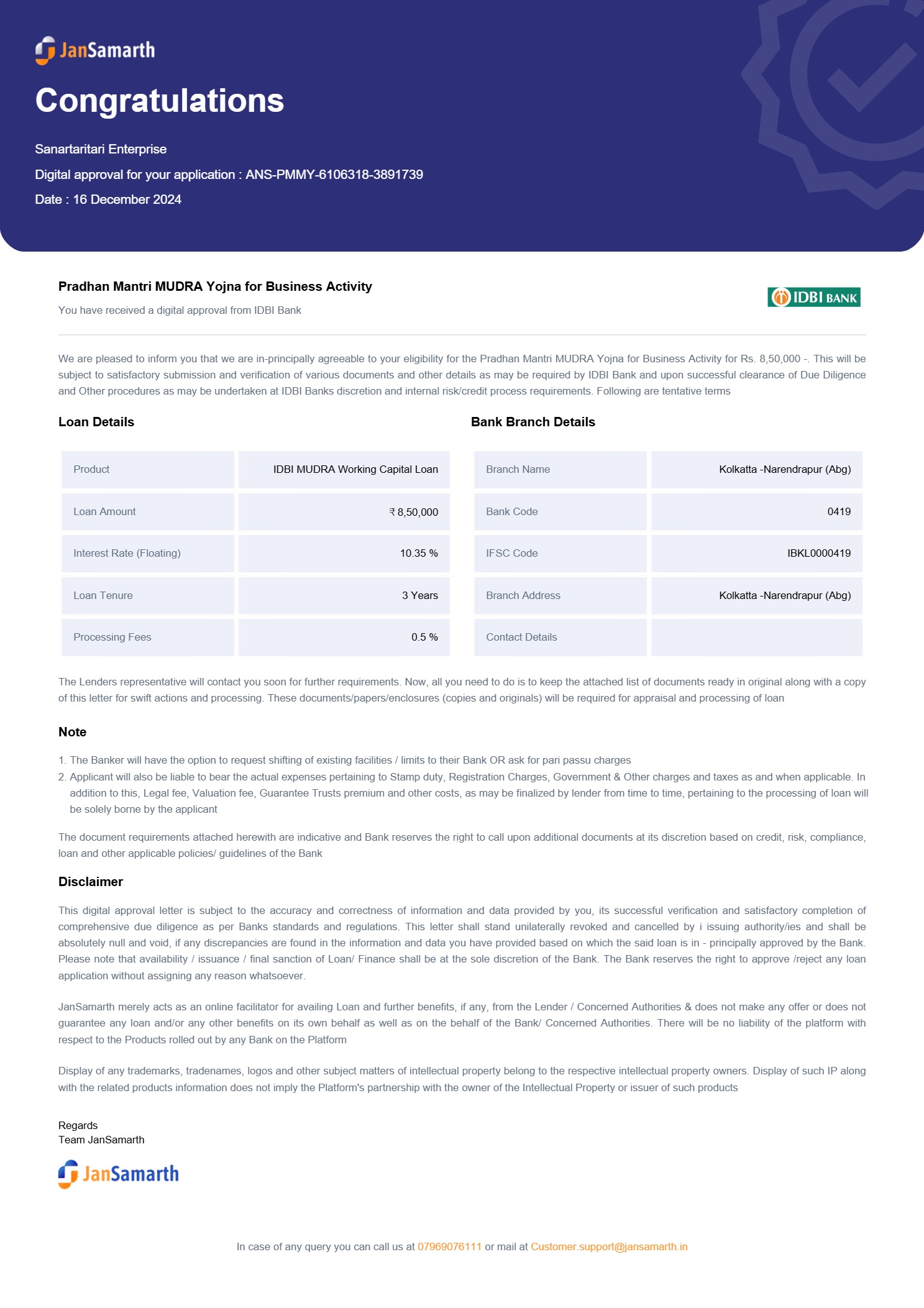 JanSamarth

Congratulations

Sanartaritari Enterprise

Digital approval for your application : ANS-PMMY-6106318-3891739

Date : 16 December 2024

Pradhan Mantri MUDRA Yojna for Business Activity

You have received a digital approval from IDBI Bank

IDBI BANK

We are pleased to inform you that we are in-principally agreeable to your eligibility for the Pradhan Mantri MUDRA Yojna for Business Activity for Rs. 8,50,000 -. This will be subject to satisfactory submission and verification of various documents and other details as may be required by IDBI Bank and upon successful clearance of Due Diligence and Other procedures as may be undertaken at IDBI Banks discretion and internal risk/credit process requirements. Following are tentative terms

Loan Details

| Product | IDBI MUDRA Working Capital Loan |
|---|---|
| Loan Amount | ₹ 8,50,000 |
| Interest Rate (Floating) | 10.35 % |
| Loan Tenure | 3 Years |
| Processing Fees | 0.5 % |

Bank Branch Details

| Branch Name | Kolkatta -Narendrapur (Abg) |
|---|---|
| Bank Code | 0419 |
| IFSC Code | IBKL0000419 |
| Branch Address | Kolkatta -Narendrapur (Abg) |
| Contact Details | |

The Lenders representative will contact you soon for further requirements. Now, all you need to do is to keep the attached list of documents ready in original along with a copy of this letter for swift actions and processing. These documents/papers/enclosures (copies and originals) will be required for appraisal and processing of loan

Note

1. The Banker will have the option to request shifting of existing facilities / limits to their Bank OR ask for pari passu charges
2. Applicant will also be liable to bear the actual expenses pertaining to Stamp duty, Registration Charges, Government & Other charges and taxes as and when applicable. In addition to this, Legal fee, Valuation fee, Guarantee Trusts premium and other costs, as may be finalized by lender from time to time, pertaining to the processing of loan will be solely borne by the applicant

The document requirements attached herewith are indicative and Bank reserves the right to call upon additional documents at its discretion based on credit, risk, compliance, loan and other applicable policies/ guidelines of the Bank

Disclaimer

This digital approval letter is subject to the accuracy and correctness of information and data provided by you, its successful verification and satisfactory completion of comprehensive due diligence as per Banks standards and regulations. This letter shall stand unilaterally revoked and cancelled by i issuing authority/ies and shall be absolutely null and void, if any discrepancies are found in the information and data you have provided based on which the said loan is in - principally approved by the Bank. Please note that availability / issuance / final sanction of Loan/ Finance shall be at the sole discretion of the Bank. The Bank reserves the right to approve /reject any loan application without assigning any reason whatsoever.

JanSamarth merely acts as an online facilitator for availing Loan and further benefits, if any, from the Lender / Concerned Authorities & does not make any offer or does not guarantee any loan and/or any other benefits on its own behalf as well as on the behalf of the Bank/ Concerned Authorities. There will be no liability of the platform with respect to the Products rolled out by any Bank on the Platform

Display of any trademarks, tradenames, logos and other subject matters of intellectual property belong to the respective intellectual property owners. Display of such IP along with the related products information does not imply the Platform's partnership with the owner of the Intellectual Property or issuer of such products

Regards
Team JanSamarth

JanSamarth

In case of any query you can call us at 07969076111 or mail at Customer.support@jansamarth.in